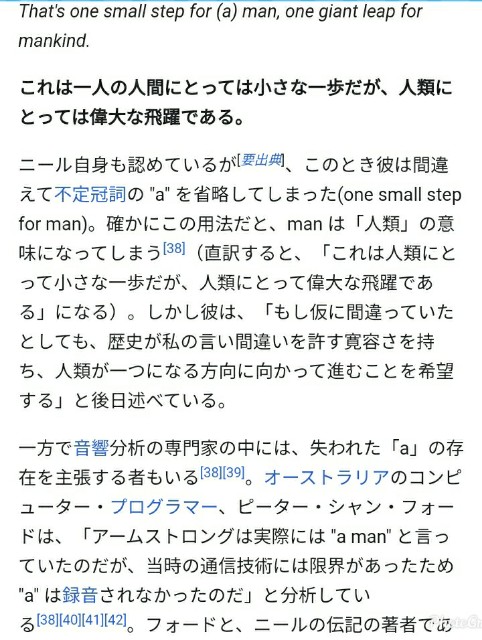 That's one small step for (a) man, one giant leap for mankind.

これは一人の人間にとっては小さな一歩だが、人類にとっては偉大な飛躍である。

ニール自身も認めているが[要出典]、このとき彼は間違えて不定冠詞の "a" を省略してしまった(one small step for man)。確かにこの用法だと、man は「人類」の意味になってしまう[38]（直訳すると、「これは人類にとって小さな一歩だが、人類にとって偉大な飛躍である」になる）。しかし彼は、「もし仮に間違っていたとしても、歴史が私の言い間違いを許す寛容さを持ち、人類が一つになる方向に向かって進むことを希望する」と後日述べている。

一方で音響分析の専門家の中には、失われた「a」の存在を主張する者もいる[38][39]。オーストラリアのコンピューター・プログラマー、ピーター・シャン・フォードは、「アームストロングは実際には "a man" と言っていたのだが、当時の通信技術には限界があったため "a" は録音されなかったのだ」と分析している[38][40][41][42]。フォードと、ニールの伝記の著者であ